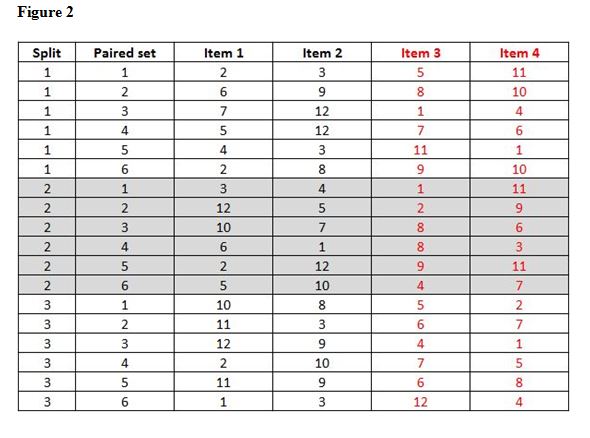 Figure 2

| Split | Paired set | Item 1 | Item 2 | Item 3 | Item 4 |
|---|---|---|---|---|---|
| 1 | 1 | 2 | 3 | 5 | 11 |
| 1 | 2 | 6 | 9 | 8 | 10 |
| 1 | 3 | 7 | 12 | 1 | 4 |
| 1 | 4 | 5 | 12 | 7 | 6 |
| 1 | 5 | 4 | 3 | 11 | 1 |
| 1 | 6 | 2 | 8 | 9 | 10 |
| 2 | 1 | 3 | 4 | 1 | 11 |
| 2 | 2 | 12 | 5 | 2 | 9 |
| 2 | 3 | 10 | 7 | 8 | 6 |
| 2 | 4 | 6 | 1 | 8 | 3 |
| 2 | 5 | 2 | 12 | 9 | 11 |
| 2 | 6 | 5 | 10 | 4 | 7 |
| 3 | 1 | 10 | 8 | 5 | 2 |
| 3 | 2 | 11 | 3 | 6 | 7 |
| 3 | 3 | 12 | 9 | 4 | 1 |
| 3 | 4 | 2 | 10 | 7 | 5 |
| 3 | 5 | 11 | 9 | 6 | 8 |
| 3 | 6 | 1 | 3 | 12 | 4 |